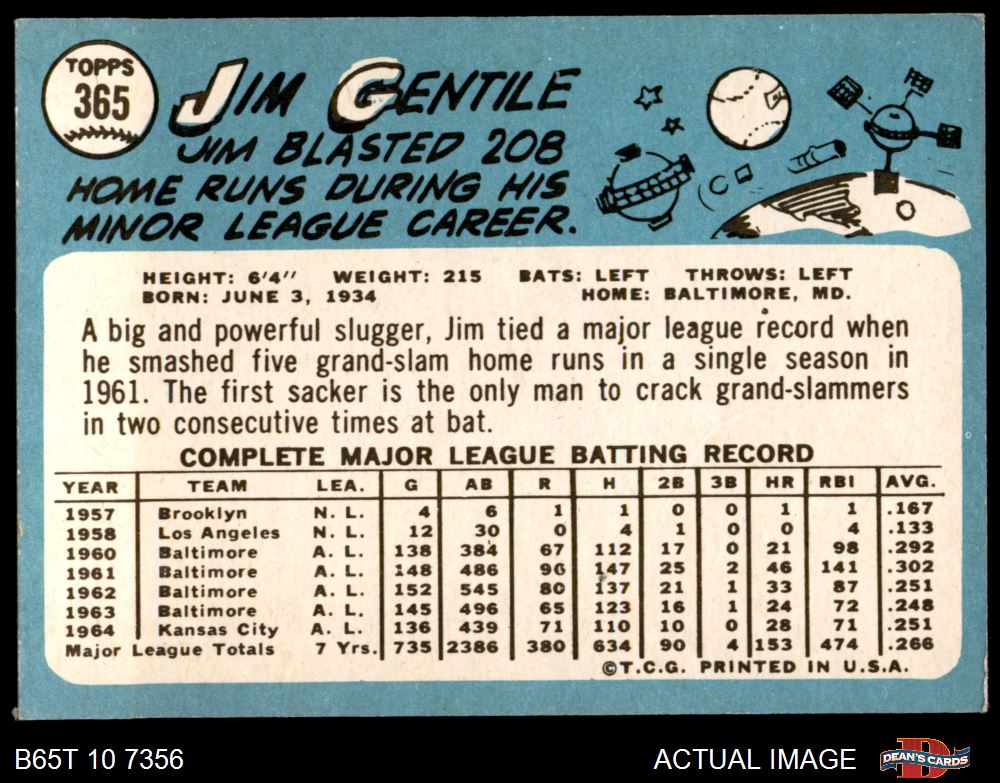 TOPPS 365

JIM GENTILE
JIM BLASTED 208 HOME RUNS DURING HIS MINOR LEAGUE CAREER.

HEIGHT: 6'4" WEIGHT: 215 BATS: LEFT THROWS: LEFT
BORN: JUNE 3, 1934 HOME: BALTIMORE, MD.

A big and powerful slugger, Jim tied a major league record when he smashed five grand-slam home runs in a single season in 1961. The first sacker is the only man to crack grand-slammers in two consecutive times at bat.

COMPLETE MAJOR LEAGUE BATTING RECORD

| YEAR | TEAM | LEA. | G | AB | R | H | 2B | 3B | HR | RBI | AVG. |
|---|---|---|---|---|---|---|---|---|---|---|---|
| 1957 | Brooklyn | N. L. | 4 | 6 | 1 | 1 | 0 | 0 | 1 | 1 | .167 |
| 1958 | Los Angeles | N. L. | 12 | 30 | 0 | 4 | 1 | 0 | 0 | 4 | .133 |
| 1960 | Baltimore | A. L. | 138 | 384 | 67 | 112 | 17 | 0 | 21 | 98 | .292 |
| 1961 | Baltimore | A. L. | 148 | 486 | 96 | 147 | 25 | 2 | 46 | 141 | .302 |
| 1962 | Baltimore | A. L. | 152 | 545 | 80 | 137 | 21 | 1 | 33 | 87 | .251 |
| 1963 | Baltimore | A. L. | 145 | 496 | 65 | 123 | 16 | 1 | 24 | 72 | .248 |
| 1964 | Kansas City | A. L. | 136 | 439 | 71 | 110 | 10 | 0 | 28 | 71 | .251 |
| Major League Totals | | 7 Yrs. | 735 | 2386 | 380 | 634 | 90 | 4 | 153 | 474 | .266 |

©T.C.G. PRINTED IN U.S.A.

B65T 10 7356
ACTUAL IMAGE
DEAN'S CARDS